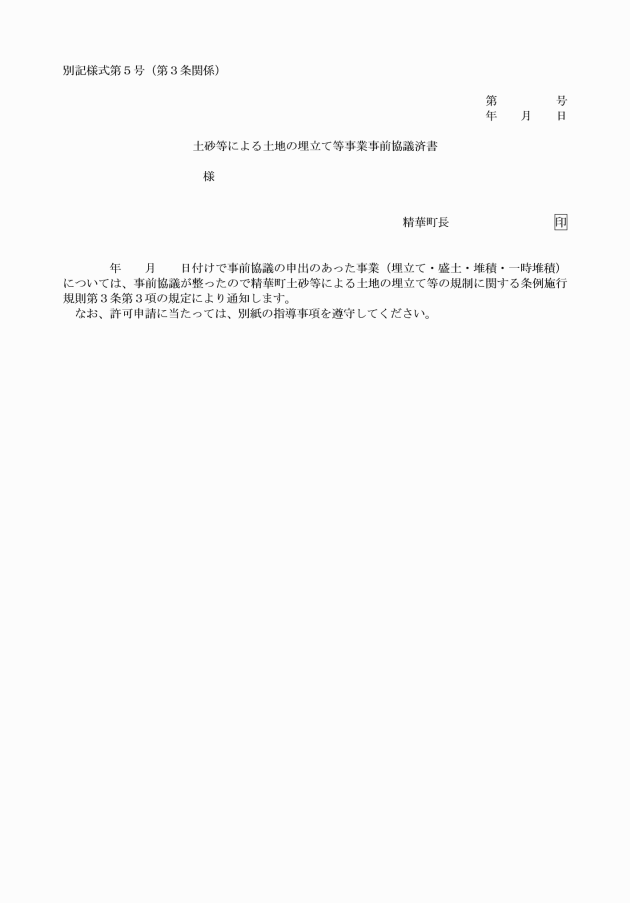 別記様式第５号（第３条関係）

第　　　号
年　月　日

土砂等による土地の埋立て等事業事前協議済書

様

精華町長　　　　印

年　　月　　日付けで事前協議の申出のあった事業（埋立て・盛土・堆積・一時堆積）については、事前協議が整ったので精華町土砂等による土地の埋立て等の規制に関する条例施行規則第３条第３項の規定により通知します。

なお、許可申請に当たっては、別紙の指導事項を遵守してください。